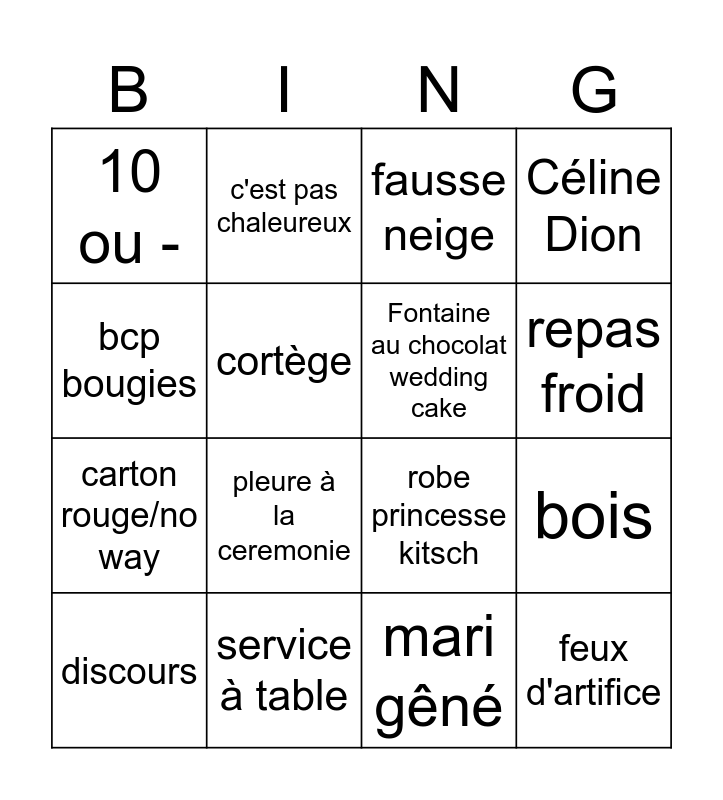 | B | I | N | G |
|---|---|---|---|
| 10 ou - | c'est pas chaleureux | fausse neige | Céline Dion |
| bcp bougies | cortège | Fontaine au chocolat wedding cake | repas froid |
| carton rouge/no way | pleure à la ceremonie | robe princesse kitsch | bois |
| discours | service à table | mari gêné | feux d'artifice |